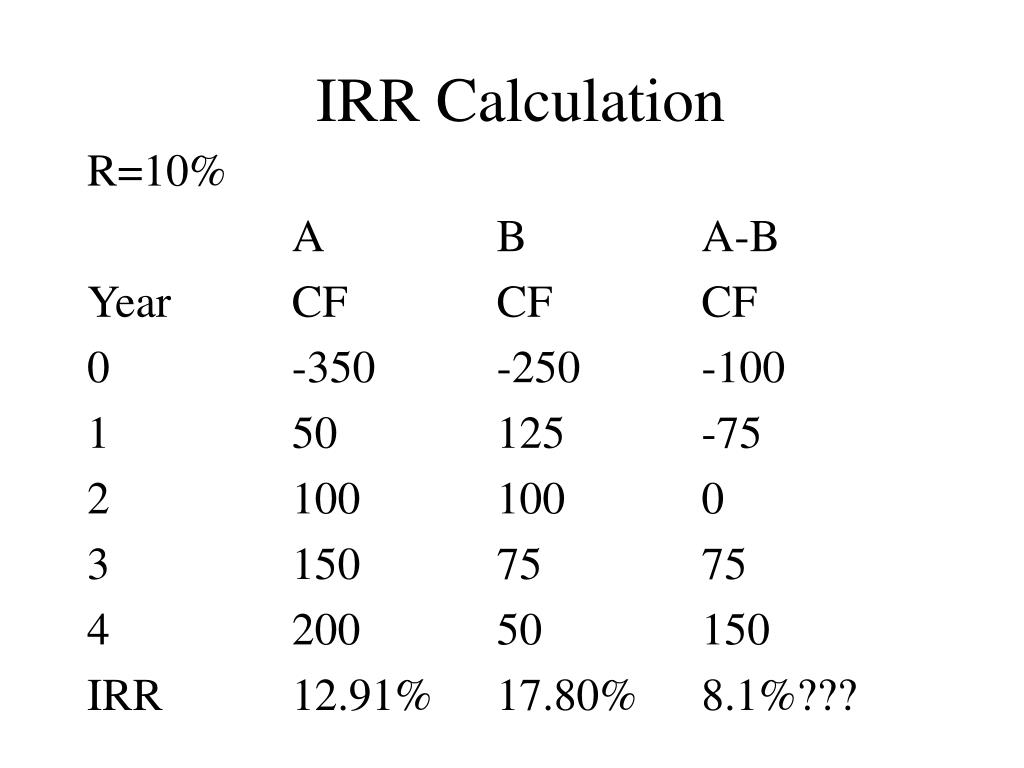 IRR Calculation

R=10%

| | A | B | A-B |
|---|---|---|---|
| Year | CF | CF | CF |
| 0 | -350 | -250 | -100 |
| 1 | 50 | 125 | -75 |
| 2 | 100 | 100 | 0 |
| 3 | 150 | 75 | 75 |
| 4 | 200 | 50 | 150 |
| IRR | 12.91% | 17.80% | 8.1%??? |